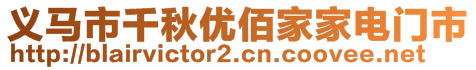 义马市千秋优佰家家电门市
http://blairvictor2.cn.coovee.net